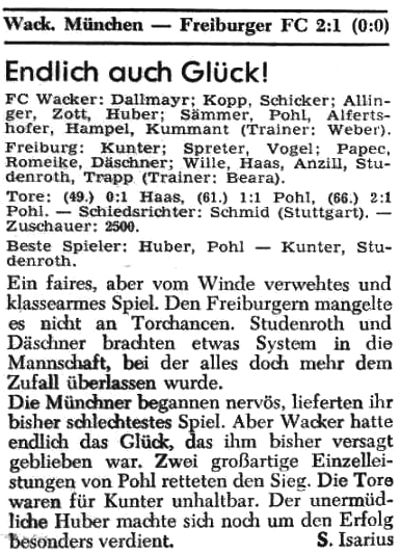 Wack. München — Freiburger FC 2:1 (0:0)

Endlich auch Glück!

FC Wacker: Dallmayr; Kopp, Schicker; Allinger, Zott, Huber; Sämmer, Pohl, Alfertshofer, Hampel, Kummant (Trainer: Weber).

Freiburg: Kunter; Spreter, Vogel; Papec, Romeike, Däschner; Wille, Haas, Anzill, Studenroth, Trapp (Trainer: Beara).

Tore: (49.) 0:1 Haas, (61.) 1:1 Pohl, (66.) 2:1 Pohl. — Schiedsrichter: Schmid (Stuttgart). — Zuschauer: 2500.

Beste Spieler: Huber, Pohl — Kunter, Studenroth.

Ein faires, aber vom Winde verwehtes und klassearmes Spiel. Den Freiburgern mangelte es nicht an Torchancen. Studenroth und Däschner brachten etwas System in die Mannschaft, bei der alles doch mehr dem Zufall überlassen wurde.

Die Münchner begannen nervös, lieferten ihr bisher schlechtestes Spiel. Aber Wacker hatte endlich das Glück, das ihm bisher versagt geblieben war. Zwei großartige Einzelleistungen von Pohl retteten den Sieg. Die Tore waren für Kunter unhaltbar. Der unermüdliche Huber machte sich noch um den Erfolg besonders verdient. S. Isarius